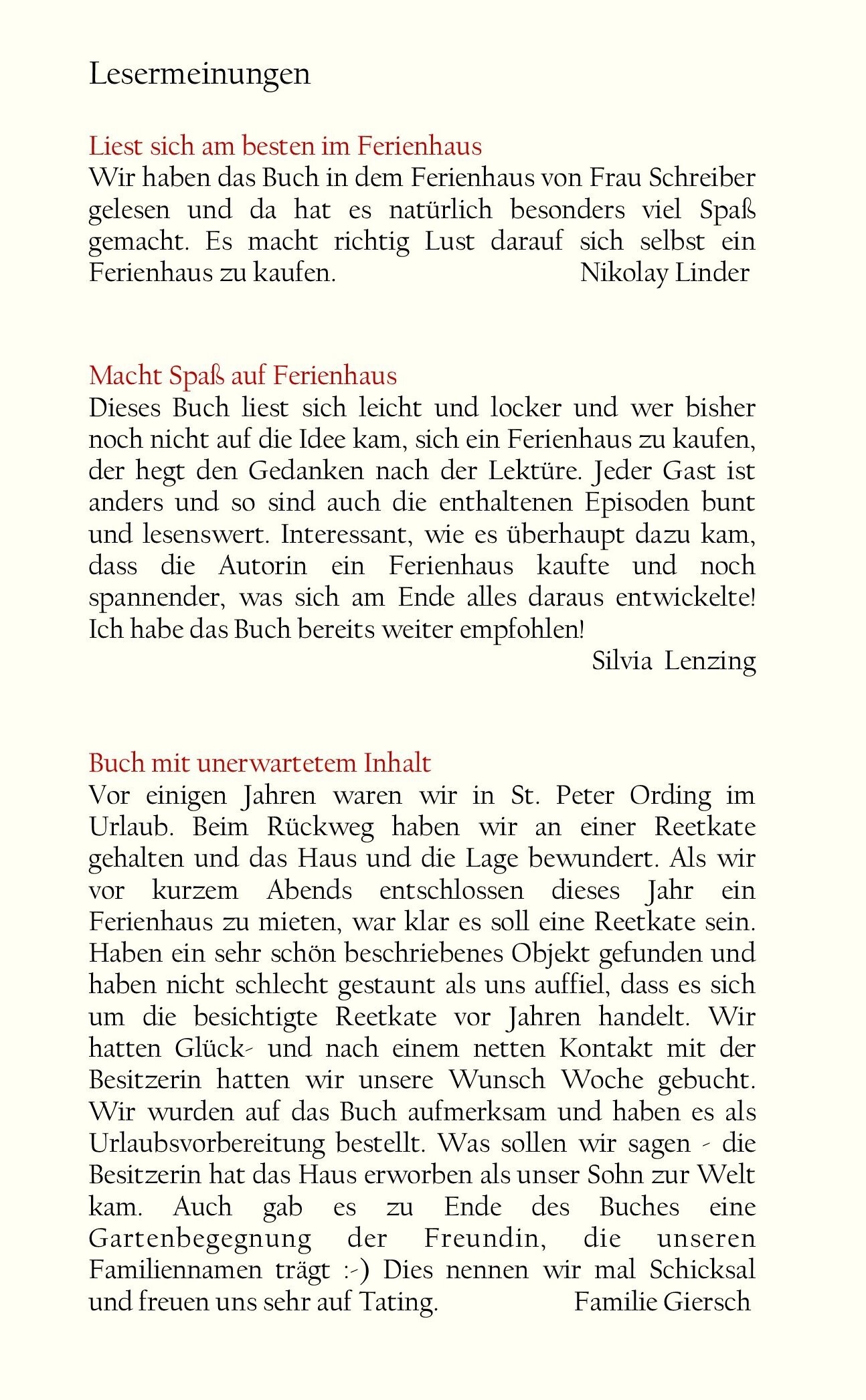 Lesermeinungen

Liest sich am besten im Ferienhaus
Wir haben das Buch in dem Ferienhaus von Frau Schreiber gelesen und da hat es natürlich besonders viel Spaß gemacht. Es macht richtig Lust darauf sich selbst ein Ferienhaus zu kaufen. Nikolay Linder

Macht Spaß auf Ferienhaus
Dieses Buch liest sich leicht und locker und wer bisher noch nicht auf die Idee kam, sich ein Ferienhaus zu kaufen, der hegt den Gedanken nach der Lektüre. Jeder Gast ist anders und so sind auch die enthaltenen Episoden bunt und lesenswert. Interessant, wie es überhaupt dazu kam, dass die Autorin ein Ferienhaus kaufte und noch spannender, was sich am Ende alles daraus entwickelte! Ich habe das Buch bereits weiter empfohlen!
Silvia Lenzing

Buch mit unerwartetem Inhalt
Vor einigen Jahren waren wir in St. Peter Ording im Urlaub. Beim Rückweg haben wir an einer Reetkate gehalten und das Haus und die Lage bewundert. Als wir vor kurzem Abends entschlossen dieses Jahr ein Ferienhaus zu mieten, war klar es soll eine Reetkate sein. Haben ein sehr schön beschriebenes Objekt gefunden und haben nicht schlecht gestaunt als uns auffiel, dass es sich um die besichtigte Reetkate vor Jahren handelt. Wir hatten Glück- und nach einem netten Kontakt mit der Besitzerin hatten wir unsere Wunsch Woche gebucht. Wir wurden auf das Buch aufmerksam und haben es als Urlaubsvorbereitung bestellt. Was sollen wir sagen - die Besitzerin hat das Haus erworben als unser Sohn zur Welt kam. Auch gab es zu Ende des Buches eine Gartenbegegnung der Freundin, die unseren Familiennamen trägt :-) Dies nennen wir mal Schicksal und freuen uns sehr auf Tating. Familie Giersch